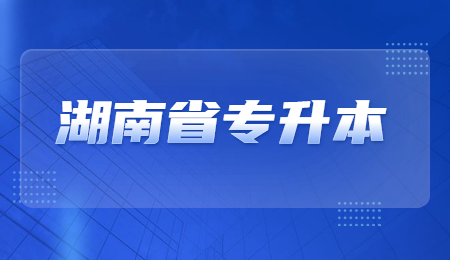 湖南省专升本